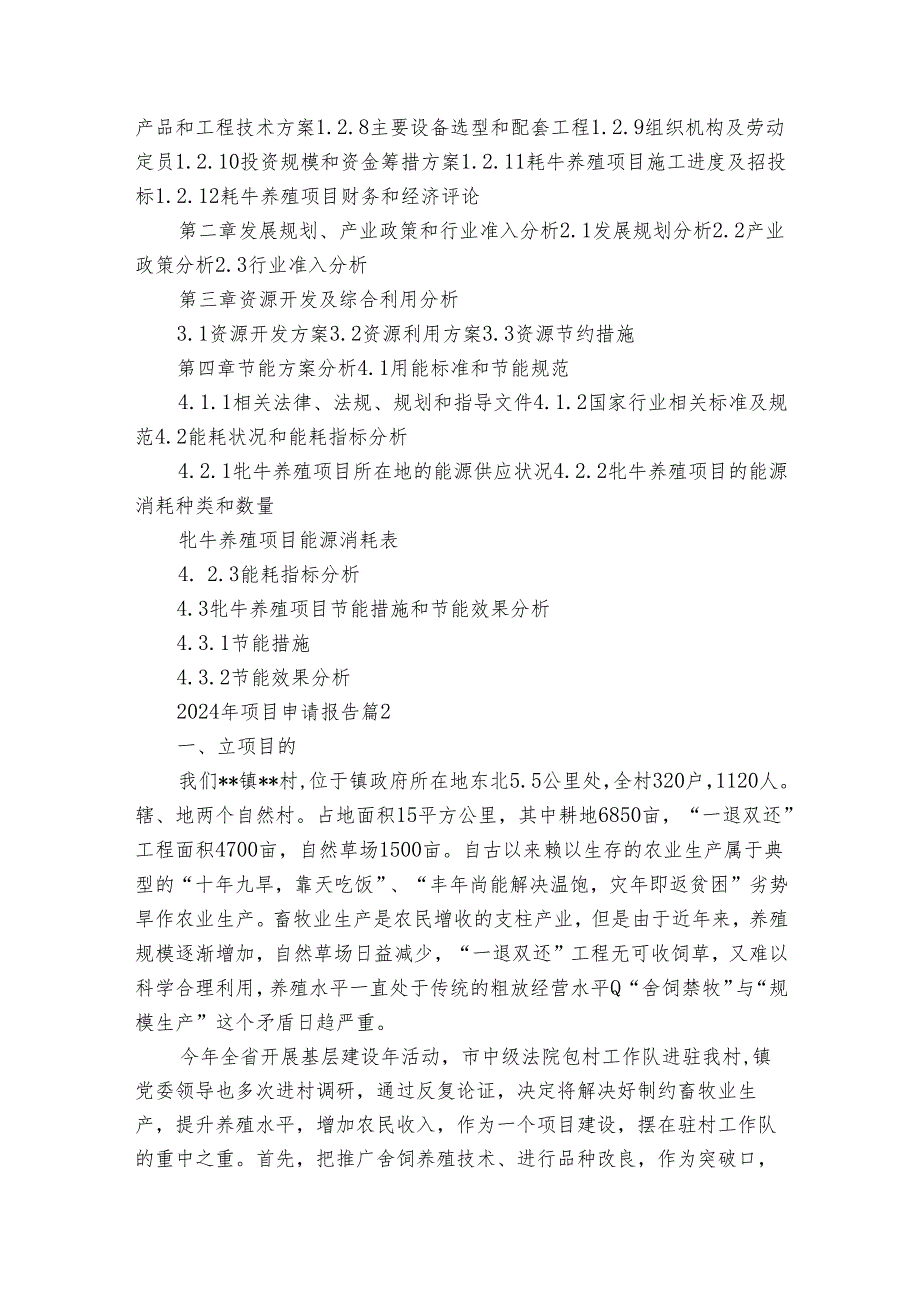 产品和工程技术方案1.2.8主要设备选型和配套工程1.2.9组织机构及劳动定员1.2.10投资规模和资金筹措方案1.2.11耗牛养殖项目施工进度及招投标1.2.12耗牛养殖项目财务和经济评论

第二章发展规划、产业政策和行业准入分析2.1发展规划分析2.2产业政策分析2.3行业准入分析

第三章资源开发及综合利用分析

3.1资源开发方案3.2资源利用方案3.3资源节约措施

第四章节能方案分析4.1用能标准和节能规范

4.1.1相关法律、法规、规划和指导文件4.1.2国家行业相关标准及规范4.2能耗状况和能耗指标分析

4.2.1牝牛养殖项目所在地的能源供应状况4.2.2牝牛养殖项目的能源消耗种类和数量

牝牛养殖项目能源消耗表

4. 2.3能耗指标分析

4.3牝牛养殖项目节能措施和节能效果分析

4.3.1节能措施

4.3.2节能效果分析

2024年项目申请报告篇2

一、立项目的

我们**镇**村，位于镇政府所在地东北5.5公里处，全村320户，1120人。辖、地两个自然村。占地面积15平方公里，其中耕地6850亩，“一退双还”工程面积4700亩，自然草场1500亩。自古以来赖以生存的农业生产属于典型的“十年九旱，靠天吃饭”、“丰年尚能解决温饱，灾年即返贫困”劣势旱作农业生产。畜牧业生产是农民增收的支柱产业，但是由于近年来，养殖规模逐渐增加，自然草场日益减少，“一退双还”工程无可收饲草，又难以科学合理利用，养殖水平一直处于传统的粗放经营水平Q“舍饲禁牧”与“规模生产”这个矛盾日趋严重。

今年全省开展基层建设年活动，市中级法院包村工作队进驻我村，镇党委领导也多次进村调研，通过反复论证，决定将解决好制约畜牧业生产，提升养殖水平，增加农民收入，作为一个项目建设，摆在驻村工作队的重中之重。首先，把推广舍饲养殖技术、进行品种改良，作为突破口，